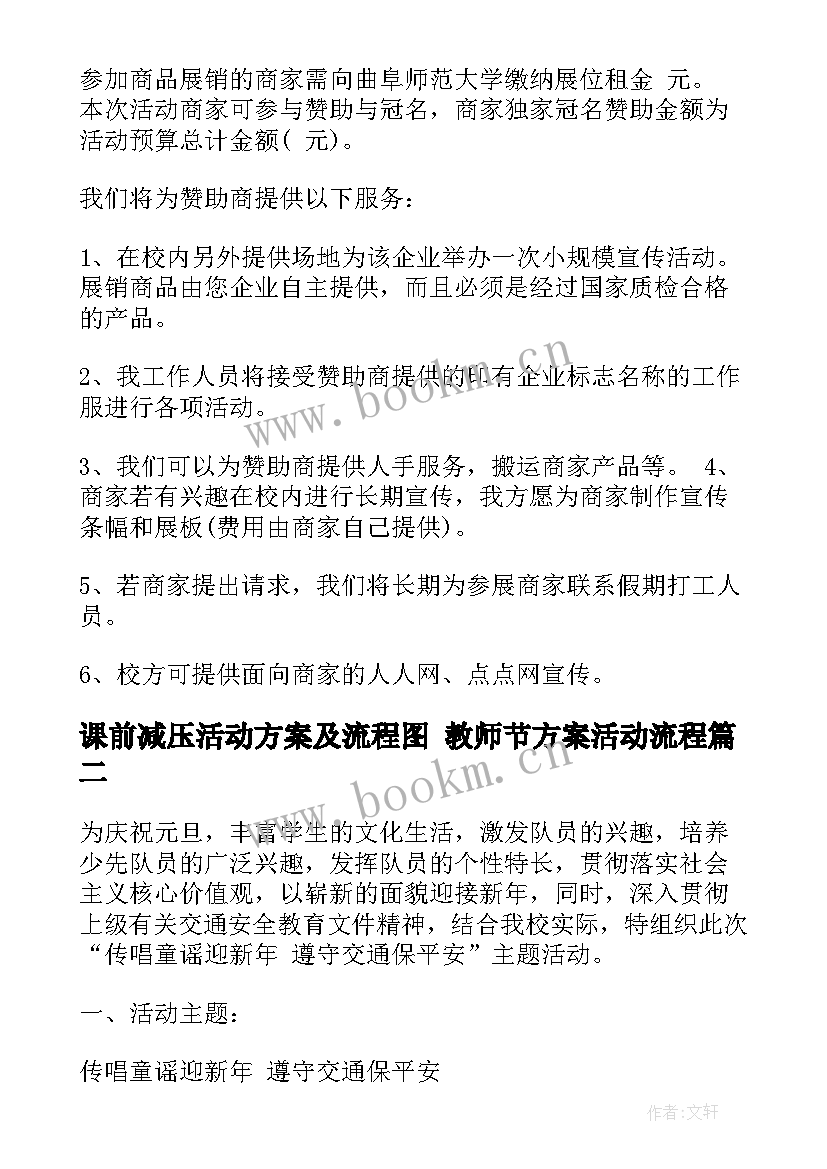 参加商品展销的商家需向曲阜师范大学缴纳展位租金 元。本次活动商家可参与赞助与冠名，商家独家冠名赞助金额为活动预算总计金额( 元)。

我们将为赞助商提供以下服务：

1、在校内另外提供场地为该企业举办一次小规模宣传活动。展销商品由您企业自主提供，而且必须是经过国家质检合格的产品。

2、我工作人员将接受赞助商提供的印有企业标志名称的工作服进行各项活动。

3、我们可以为赞助商提供人手服务，搬运商家产品等。 4、商家若有兴趣在校内进行长期宣传，我方愿为商家制作宣传条幅和展板(费用由商家自己提供)。

5、若商家提出请求，我们将长期为参展商家联系假期打工人员。

6、校方可提供面向商家的人人网、点点网宣传。

课前减压活动方案及流程图 教师节方案活动流程篇二

为庆祝元旦，丰富学生的文化生活，激发队员的兴趣，培养少先队员的广泛兴趣，发挥队员的个性特长，贯彻落实社会主义核心价值观，以崭新的面貌迎接新年，同时，深入贯彻上级有关交通安全教育文件精神，结合我校实际，特组织此次“传唱童谣迎新年 遵守交通保平安”主题活动。

一、活动主题：

传唱童谣迎新年 遵守交通保平安

www.bookm.cn

www.bookm.cn

作者:文轩